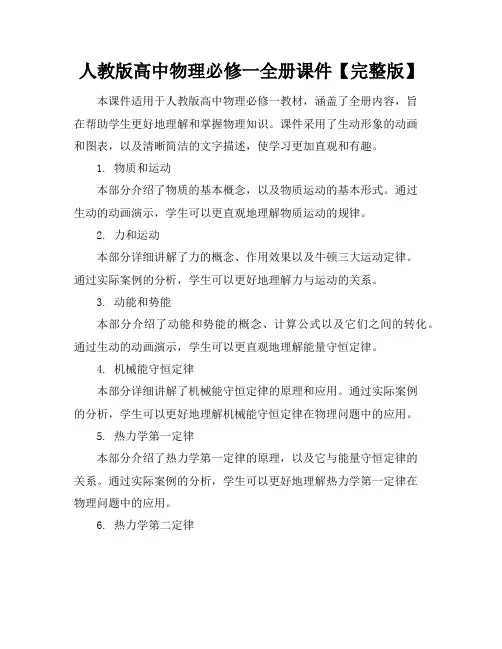 人教版高中物理必修一全册课件【完整版】

本课件适用于人教版高中物理必修一教材，涵盖了全册内容，旨在帮助学生更好地理解和掌握物理知识。课件采用了生动形象的动画和图表，以及清晰简洁的文字描述，使学习更加直观和有趣。

1. 物质和运动

本部分介绍了物质的基本概念，以及物质运动的基本形式。通过生动的动画演示，学生可以更直观地理解物质运动的规律。

2. 力和运动

本部分详细讲解了力的概念、作用效果以及牛顿三大运动定律。通过实际案例的分析，学生可以更好地理解力与运动的关系。

3. 动能和势能

本部分介绍了动能和势能的概念、计算公式以及它们之间的转化。通过生动的动画演示，学生可以更直观地理解能量守恒定律。

4. 机械能守恒定律

本部分详细讲解了机械能守恒定律的原理和应用。通过实际案例的分析，学生可以更好地理解机械能守恒定律在物理问题中的应用。

5. 热力学第一定律

本部分介绍了热力学第一定律的原理，以及它与能量守恒定律的关系。通过实际案例的分析，学生可以更好地理解热力学第一定律在物理问题中的应用。

6. 热力学第二定律